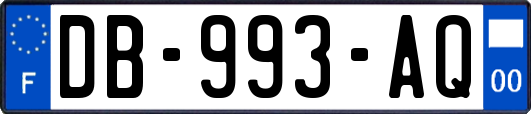 F
DB-993-AQ
00